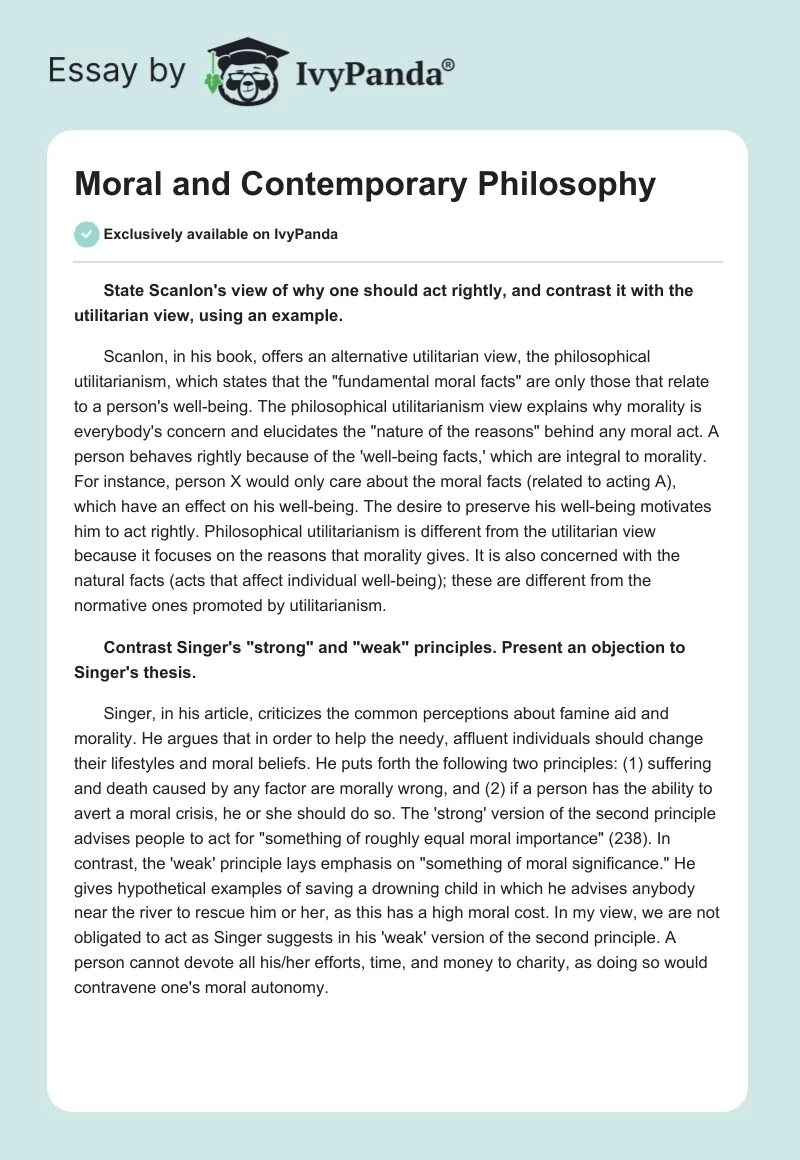 Essay by IvyPanda®

Moral and Contemporary Philosophy

Exclusively available on IvyPanda

State Scanlon's view of why one should act rightly, and contrast it with the utilitarian view, using an example.

Scanlon, in his book, offers an alternative utilitarian view, the philosophical utilitarianism, which states that the "fundamental moral facts" are only those that relate to a person's well-being. The philosophical utilitarianism view explains why morality is everybody's concern and elucidates the "nature of the reasons" behind any moral act. A person behaves rightly because of the 'well-being facts,' which are integral to morality. For instance, person X would only care about the moral facts (related to acting A), which have an effect on his well-being. The desire to preserve his well-being motivates him to act rightly. Philosophical utilitarianism is different from the utilitarian view because it focuses on the reasons that morality gives. It is also concerned with the natural facts (acts that affect individual well-being); these are different from the normative ones promoted by utilitarianism.

Contrast Singer's "strong" and "weak" principles. Present an objection to Singer's thesis.

Singer, in his article, criticizes the common perceptions about famine aid and morality. He argues that in order to help the needy, affluent individuals should change their lifestyles and moral beliefs. He puts forth the following two principles: (1) suffering and death caused by any factor are morally wrong, and (2) if a person has the ability to avert a moral crisis, he or she should do so. The 'strong' version of the second principle advises people to act for "something of roughly equal moral importance" (238). In contrast, the 'weak' principle lays emphasis on "something of moral significance." He gives hypothetical examples of saving a drowning child in which he advises anybody near the river to rescue him or her, as this has a high moral cost. In my view, we are not obligated to act as Singer suggests in his 'weak' version of the second principle. A person cannot devote all his/her efforts, time, and money to charity, as doing so would contravene one's moral autonomy.